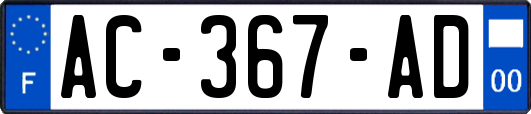 F
AC-367-AD
00